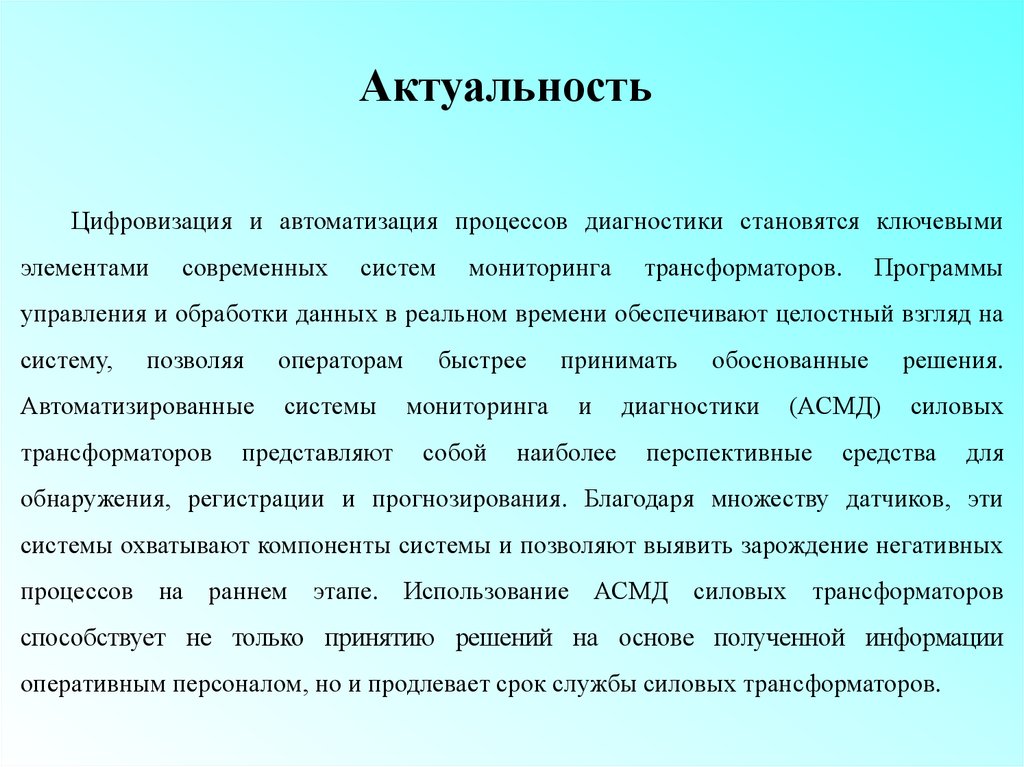 Актуальность

Цифровизация и автоматизация процессов диагностики становятся ключевыми элементами современных систем мониторинга трансформаторов. Программы управления и обработки данных в реальном времени обеспечивают целостный взгляд на систему, позволяя операторам быстрее принимать обоснованные решения. Автоматизированные системы мониторинга и диагностики (АСМД) силовых трансформаторов представляют собой наиболее перспективные средства для обнаружения, регистрации и прогнозирования. Благодаря множеству датчиков, эти системы охватывают компоненты системы и позволяют выявить зарождение негативных процессов на раннем этапе. Использование АСМД силовых трансформаторов способствует не только принятию решений на основе полученной информации оперативным персоналом, но и продлевает срок службы силовых трансформаторов.